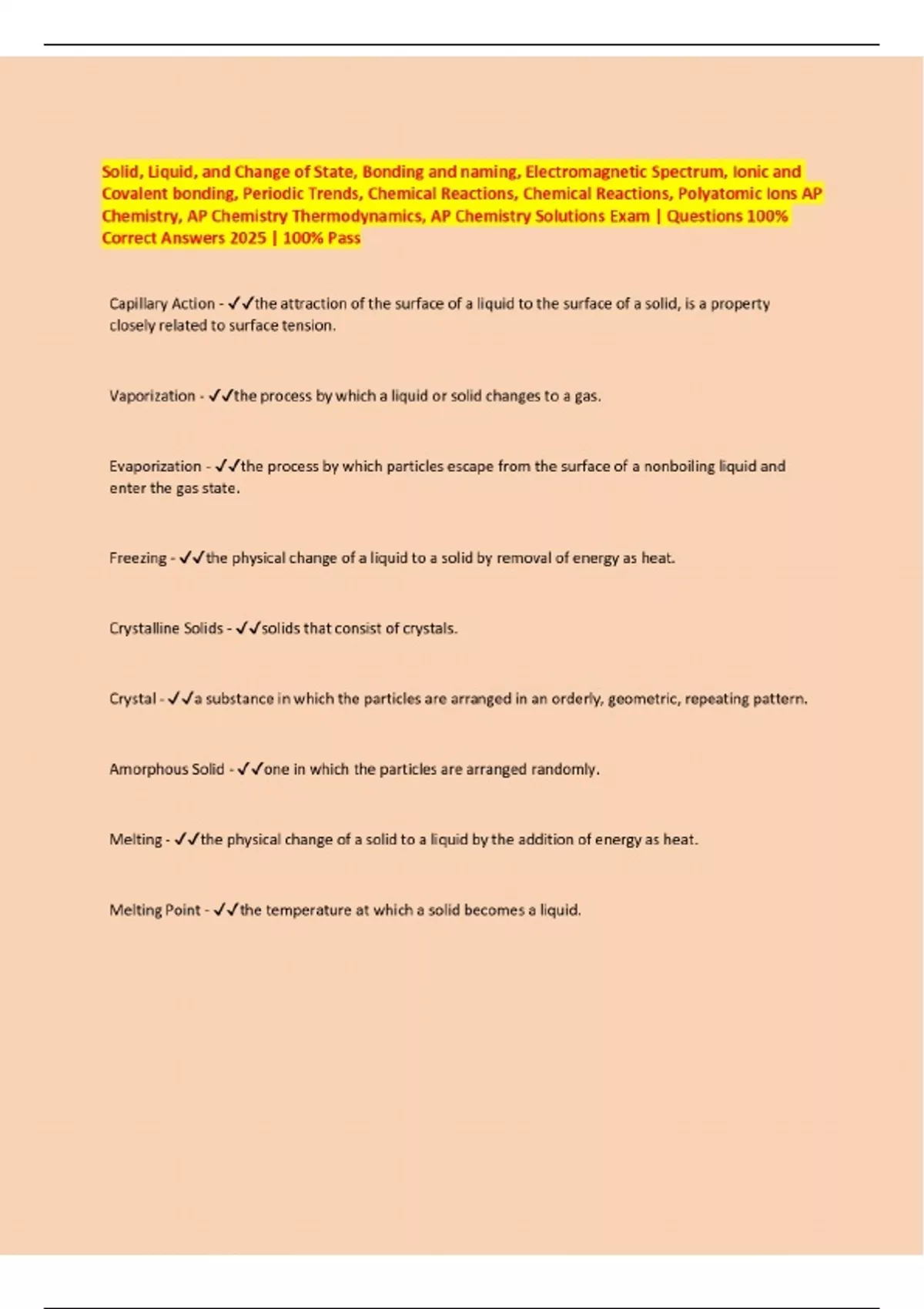 Solid, Liquid, and Change of State, Bonding and naming, Electromagnetic Spectrum, Ionic and Covalent bonding, Periodic Trends, Chemical Reactions, Chemical Reactions, Polyatomic Ions AP Chemistry, AP Chemistry Thermodynamics, AP Chemistry Solutions Exam | Questions 100% Correct Answers 2025 | 100% Pass

Capillary Action - ✓✓the attraction of the surface of a liquid to the surface of a solid, is a property closely related to surface tension.

Vaporization - ✓✓the process by which a liquid or solid changes to a gas.

Evaporization - ✓✓the process by which particles escape from the surface of a nonboiling liquid and enter the gas state.

Freezing - ✓✓the physical change of a liquid to a solid by removal of energy as heat.

Crystalline Solids - ✓✓solids that consist of crystals.

Crystal - ✓✓a substance in which the particles are arranged in an orderly, geometric, repeating pattern.

Amorphous Solid - ✓✓one in which the particles are arranged randomly.

Melting - ✓✓the physical change of a solid to a liquid by the addition of energy as heat.

Melting Point - ✓✓the temperature at which a solid becomes a liquid.